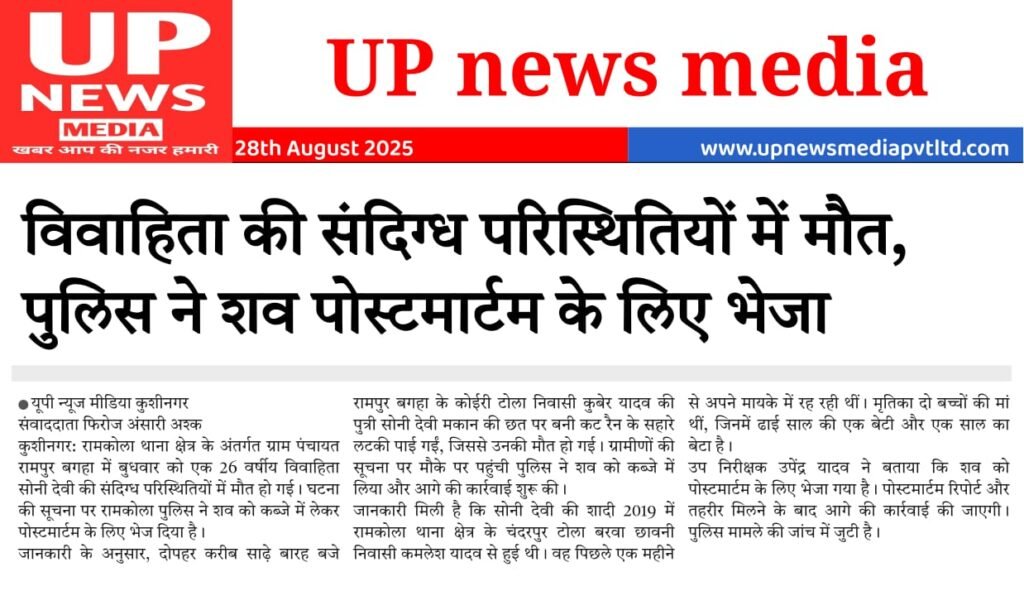 UP NEWS MEDIA
खबर आप की नजर हमारी

UP news media

28th August 2025

www.upnewsmediapvtltd.com

विवाहिता की संदिग्ध परिस्थितियों में मौत, पुलिस ने शव पोस्टमार्टम के लिए भेजा

●यूपी न्यूज मीडिया कुशीनगर
संवाददाता फिरोज अंसारी अश्क
कुशीनगर: रामकोला थाना क्षेत्र के अंतर्गत ग्राम पंचायत रामपुर बगहा में बुधवार को एक 26 वर्षीय विवाहिता सोनी देवी की संदिग्ध परिस्थितियों में मौत हो गई। घटना की सूचना पर रामकोला पुलिस ने शव को कब्जे में लेकर पोस्टमार्टम के लिए भेज दिया है।

जानकारी के अनुसार, दोपहर करीब साढ़े बारह बजे रामपुर बगहा के कोईरी टोला निवासी कुबेर यादव की पुत्री सोनी देवी मकान की छत पर बनी कट रैन के सहारे लटकी पाई गईं, जिससे उनकी मौत हो गई। ग्रामीणों की सूचना पर मौके पर पहुंची पुलिस ने शव को कब्जे में लिया और आगे की कार्रवाई शुरू की।

जानकारी मिली है कि सोनी देवी की शादी 2019 में रामकोला थाना क्षेत्र के चंदरपुर टोला बरवा छावनी निवासी कमलेश यादव से हुई थी। वह पिछले एक महीने से अपने मायके में रह रही थीं। मृतिका दो बच्चों की मां थीं, जिनमें ढाई साल की एक बेटी और एक साल का बेटा है।

उप निरीक्षक उपेंद्र यादव ने बताया कि शव को पोस्टमार्टम के लिए भेजा गया है। पोस्टमार्टम रिपोर्ट और तहरीर मिलने के बाद आगे की कार्रवाई की जाएगी। पुलिस मामले की जांच में जुटी है।